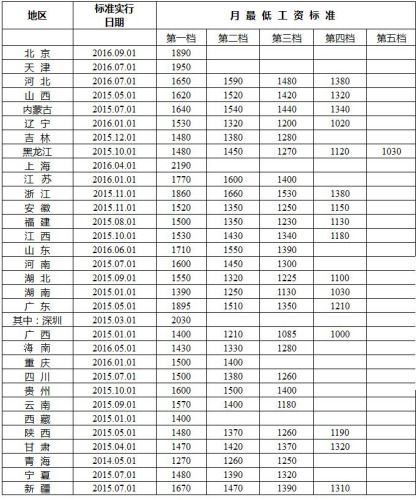 | 地区 | 标准实行日期 | 月最低工资标准 | | | | |
|---|---|---|---|---|---|---|
| | | 第一档 | 第二档 | 第三档 | 第四档 | 第五档 |
| 北京 | 2016.09.01 | 1890 | | | | |
| 天津 | 2016.07.01 | 1950 | | | | |
| 河北 | 2016.07.01 | 1650 | 1590 | 1480 | 1380 | |
| 山西 | 2015.05.01 | 1620 | 1520 | 1420 | 1320 | |
| 内蒙古 | 2015.07.01 | 1640 | 1540 | 1440 | 1340 | |
| 辽宁 | 2016.01.01 | 1530 | 1320 | 1200 | 1020 | |
| 吉林 | 2015.12.01 | 1480 | 1380 | 1280 | | |
| 黑龙江 | 2015.10.01 | 1480 | 1450 | 1270 | 1120 | 1030 |
| 上海 | 2016.04.01 | 2190 | | | | |
| 江苏 | 2016.01.01 | 1770 | 1600 | 1400 | | |
| 浙江 | 2015.11.01 | 1860 | 1660 | 1530 | 1380 | |
| 安徽 | 2015.11.01 | 1520 | 1350 | 1250 | 1150 | |
| 福建 | 2015.08.01 | 1500 | 1350 | 1230 | 1130 | |
| 江西 | 2015.10.01 | 1530 | 1430 | 1340 | 1180 | |
| 山东 | 2016.06.01 | 1710 | 1550 | 1390 | | |
| 河南 | 2015.07.01 | 1600 | 1450 | 1300 | | |
| 湖北 | 2015.09.01 | 1550 | 1320 | 1225 | 1100 | |
| 湖南 | 2015.01.01 | 1390 | 1250 | 1130 | 1030 | |
| 广东 | 2015.05.01 | 1895 | 1510 | 1350 | 1210 | |
| 其中：深圳 | 2015.03.01 | 2030 | | | | |
| 广西 | 2015.01.01 | 1400 | 1210 | 1085 | 1000 | |
| 海南 | 2016.05.01 | 1430 | 1330 | 1280 | | |
| 重庆 | 2016.01.01 | 1500 | 1400 | | | |
| 四川 | 2015.07.01 | 1500 | 1380 | 1260 | | |
| 贵州 | 2015.10.01 | 1600 | 1500 | 1400 | | |
| 云南 | 2015.09.01 | 1570 | 1400 | 1180 | | |
| 西藏 | 2015.01.01 | 1400 | | | | |
| 陕西 | 2015.05.01 | 1480 | 1370 | 1260 | 1190 | |
| 甘肃 | 2015.04.01 | 1470 | 1420 | 1370 | 1320 | |
| 青海 | 2014.05.01 | 1270 | 1260 | 1250 | | |
| 宁夏 | 2015.07.01 | 1480 | 1390 | 1320 | | |
| 新疆 | 2015.07.01 | 1670 | 1470 | 1390 | 1310 | |